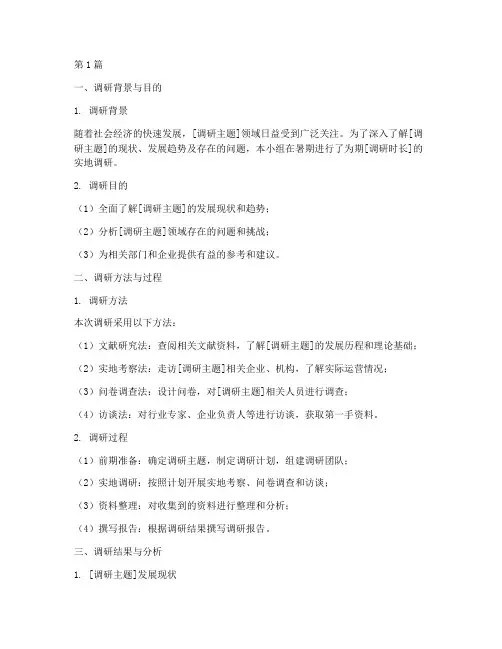 第1篇

一、调研背景与目的

1. 调研背景

随着社会经济的快速发展，[调研主题]领域日益受到广泛关注。为了深入了解[调研主题]的现状、发展趋势及存在的问题，本小组在暑期进行了为期[调研时长]的实地调研。

2. 调研目的

（1）全面了解[调研主题]的发展现状和趋势；

（2）分析[调研主题]领域存在的问题和挑战；

（3）为相关部门和企业提供有益的参考和建议。

二、调研方法与过程

1. 调研方法

本次调研采用以下方法：

（1）文献研究法：查阅相关文献资料，了解[调研主题]的发展历程和理论基础；

（2）实地考察法：走访[调研主题]相关企业、机构，了解实际运营情况；

（3）问卷调查法：设计问卷，对[调研主题]相关人员进行调查；

（4）访谈法：对行业专家、企业负责人等进行访谈，获取第一手资料。

2. 调研过程

（1）前期准备：确定调研主题，制定调研计划，组建调研团队；

（2）实地调研：按照计划开展实地考察、问卷调查和访谈；

（3）资料整理：对收集到的资料进行整理和分析；

（4）撰写报告：根据调研结果撰写调研报告。

三、调研结果与分析

1. [调研主题]发展现状